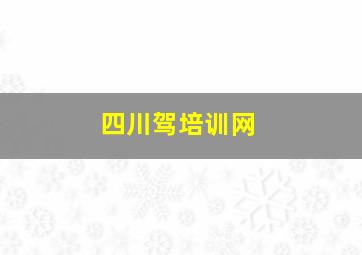 四川驾培训网